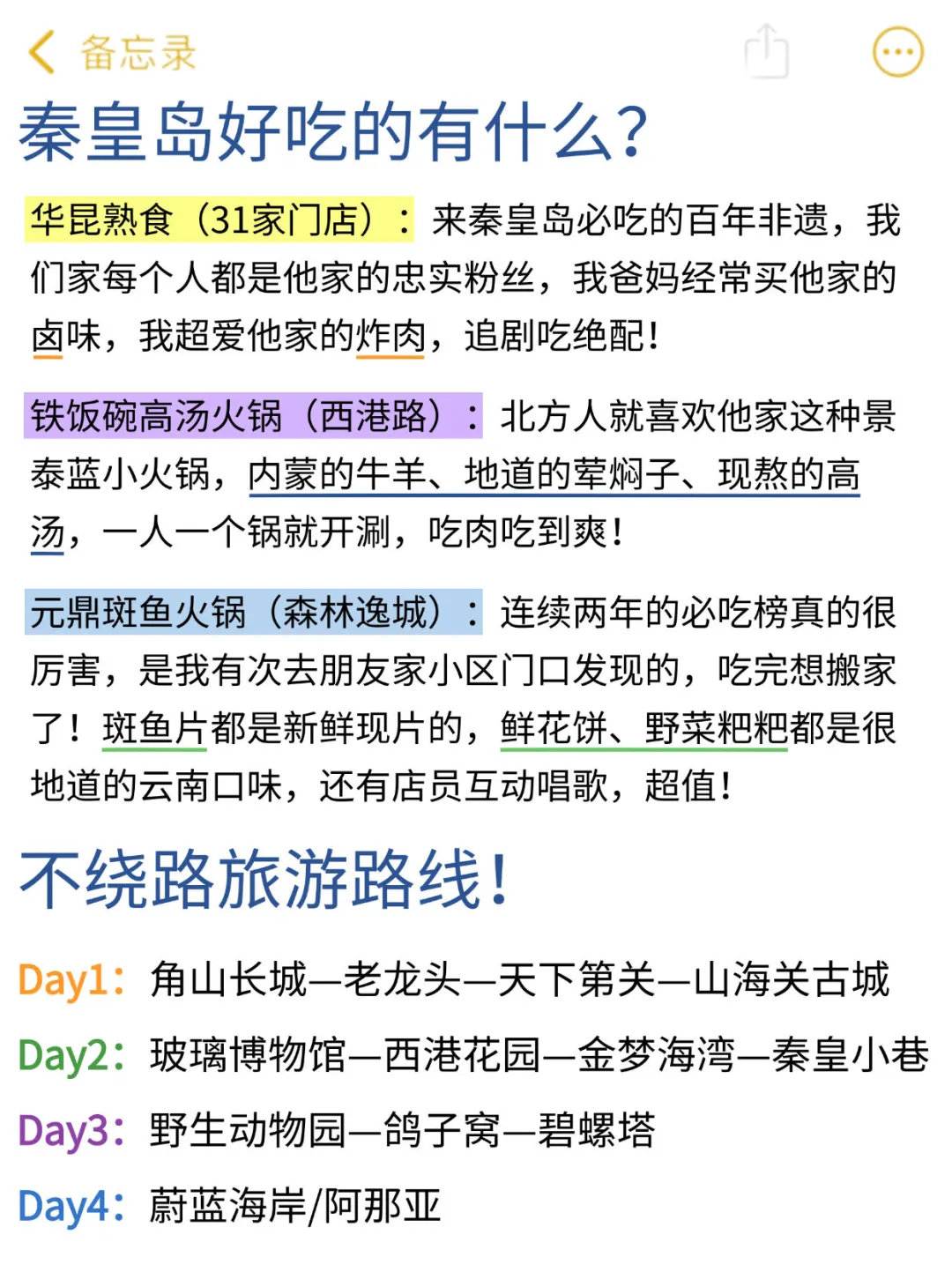 备忘录

秦皇岛好吃的有什么?

华昆熟食（31家门店）：来秦皇岛必吃的百年非遗，我们家每个人都是他家的忠实粉丝，我爸妈经常买他家的卤味，我超爱他家的炸肉，追剧吃绝配!

铁饭碗高汤火锅（西港路）：北方人就喜欢他家这种景泰蓝小火锅，内蒙的牛羊、地道的荤焖子、现熬的高汤，一人一个锅就开涮，吃肉吃到爽!

元鼎斑鱼火锅（森林逸城）：连续两年的必吃榜真的很厉害，是我有次去朋友家小区门口发现的，吃完想搬家了！斑鱼片都是新鲜现片的，鲜花饼、野菜粑粑都是很地道的云南口味，还有店员互动唱歌，超值!

不绕路旅游路线!

Day1：角山长城—老龙头—天下第关—山海关古城

Day2：玻璃博物馆—西港花园—金梦海湾—秦皇小巷

Day3：野生动物园—鸽子窝—碧螺塔

Day4：蔚蓝海岸/阿那亚